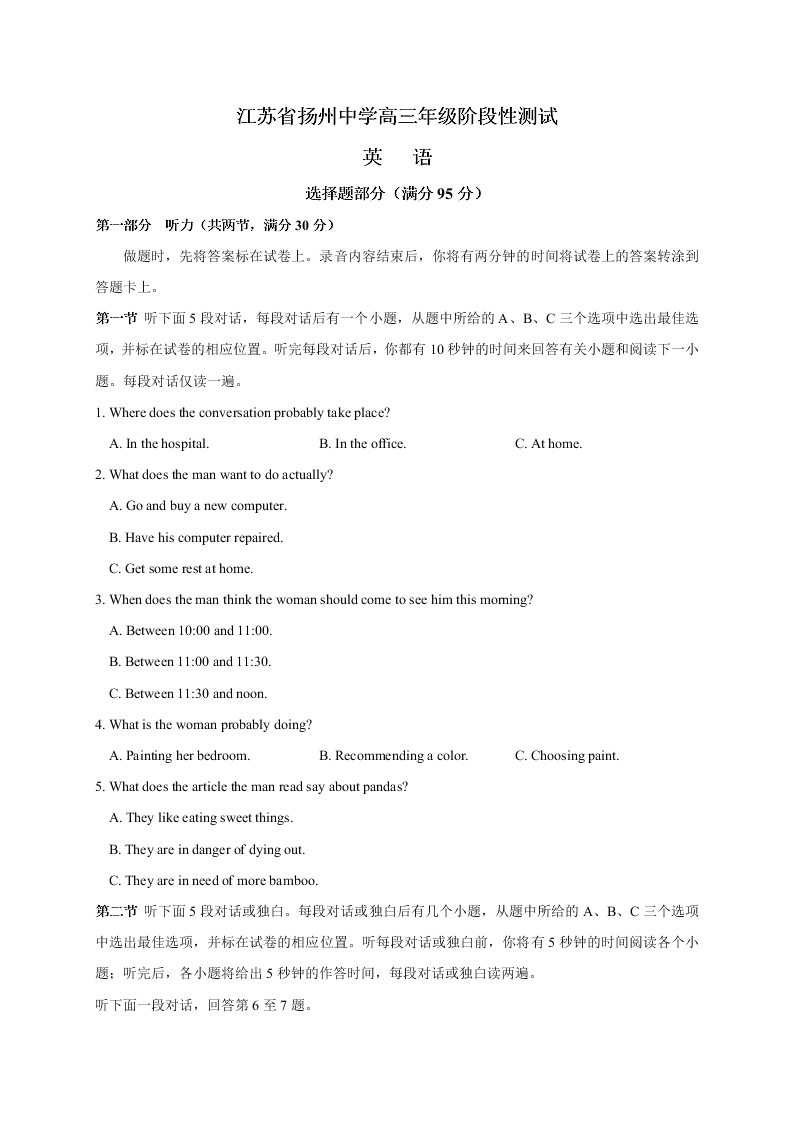 江苏省扬州中学高三年级阶段性测试

英　语

选择题部分（满分 95 分）

第一部分　听力（共两节，满分 30 分）

做题时，先将答案标在试卷上。录音内容结束后，你将有两分钟的时间将试卷上的答案转涂到答题卡上。

第一节 听下面 5 段对话，每段对话后有一个小题，从题中所给的 A、B、C 三个选项中选出最佳选项，并标在试卷的相应位置。听完每段对话后，你都有 10 秒钟的时间来回答有关小题和阅读下一小题。每段对话仅读一遍。

1. Where does the conversation probably take place?

A. In the hospital.　B. In the office.　C. At home.

2. What does the man want to do actually?

A. Go and buy a new computer.

B. Have his computer repaired.

C. Get some rest at home.

3. When does the man think the woman should come to see him this morning?

A. Between 10:00 and 11:00.

B. Between 11:00 and 11:30.

C. Between 11:30 and noon.

4. What is the woman probably doing?

A. Painting her bedroom.　B. Recommending a color.　C. Choosing paint.

5. What does the article the man read say about pandas?

A. They like eating sweet things.

B. They are in danger of dying out.

C. They are in need of more bamboo.

第二节 听下面 5 段对话或独白。每段对话或独白后有几个小题，从题中所给的 A、B、C 三个选项中选出最佳选项，并标在试卷的相应位置。听每段对话或独白前，你将有 5 秒钟的时间阅读各个小题；听完后，各小题将给出 5 秒钟的作答时间，每段对话或独白读两遍。

听下面一段对话，回答第 6 至 7 题。